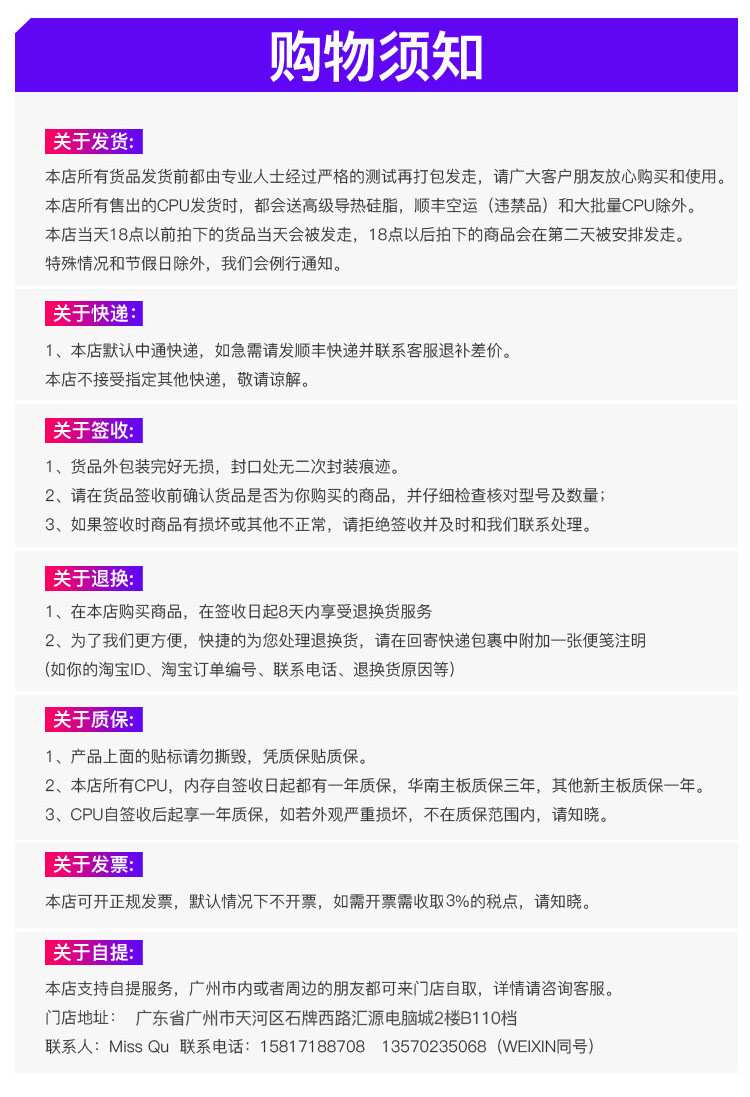 购物须知

关于发货:

本店所有货品发货前都由专业人士经过严格的测试再打包发走，请广大客户朋友放心购买和使用。
本店所有售出的CPU发货时，都会送高级导热硅脂，顺丰空运（违禁品）和大批量CPU除外。
本店当天18点以前拍下的货品当天会被发走，18点以后拍下的商品会在第二天被安排发走。
特殊情况和节假日除外，我们会例行通知。

关于快递:

1、本店默认中通快递，如急需请发顺丰快递并联系客服退补差价。
本店不接受指定其他快递，敬请谅解。

关于签收:

1、货品外包装完好无损，封口处无二次封装痕迹。
2、请在货品签收前确认货品是否为你购买的商品，并仔细检查核对型号及数量;
3、如果签收时商品有损坏或其他不正常，请拒绝签收并及时和我们联系处理。

关于退换:

1、在本店购买商品，在签收日起8天内享受退换货服务
2、为了我们更方便，快捷的为您处理退换货，请在回寄快递包裹中附加一张便笺注明
(如你的淘宝ID、淘宝订单编号、联系电话、退换货原因等)

关于质保:

1、产品上面的贴标请勿撕毁，凭质保贴质保。
2、本店所有CPU，内存自签收日起都有一年质保，华南主板质保三年，其他新主板质保一年。
3、CPU自签收后起享一年质保，如若外观严重损坏，不在质保范围内，请知晓。

关于发票:

本店可开正规发票，默认情况下不开票，如需开票需收取3%的税点，请知晓。

关于自提:

本店支持自提服务，广州市内或者周边的朋友都可来门店自取，详情请咨询客服。
门店地址： 广东省广州市天河区石牌西路汇源电脑城2楼B110档
联系人：Miss Qu 联系电话：15817188708 13570235068（WEIXIN同号）